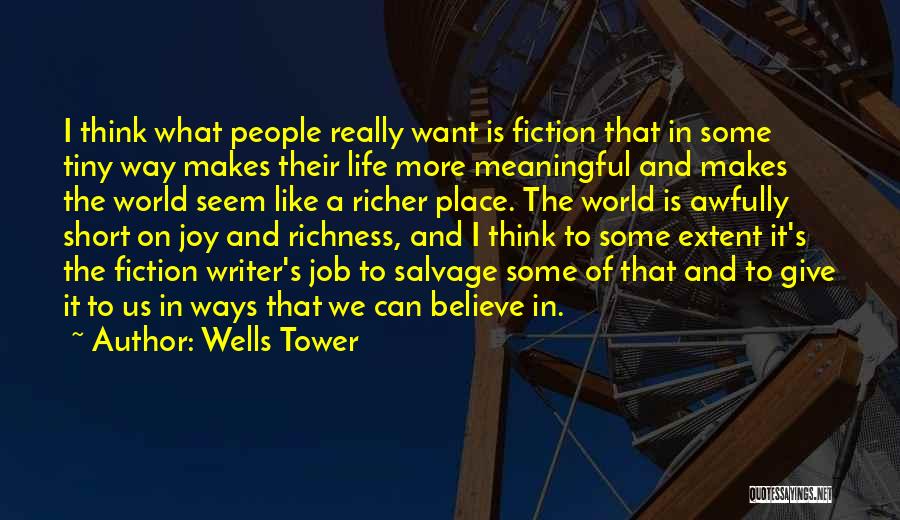 I think what people really want is fiction that in some tiny way makes their life more meaningful and makes the world seem like a richer place. The world is awfully short on joy and richness, and I think to some extent it's the fiction writer's job to salvage some of that and to give it to us in ways that we can believe in.

~ Author: Wells Tower

QUOTESSAYINGS.NET